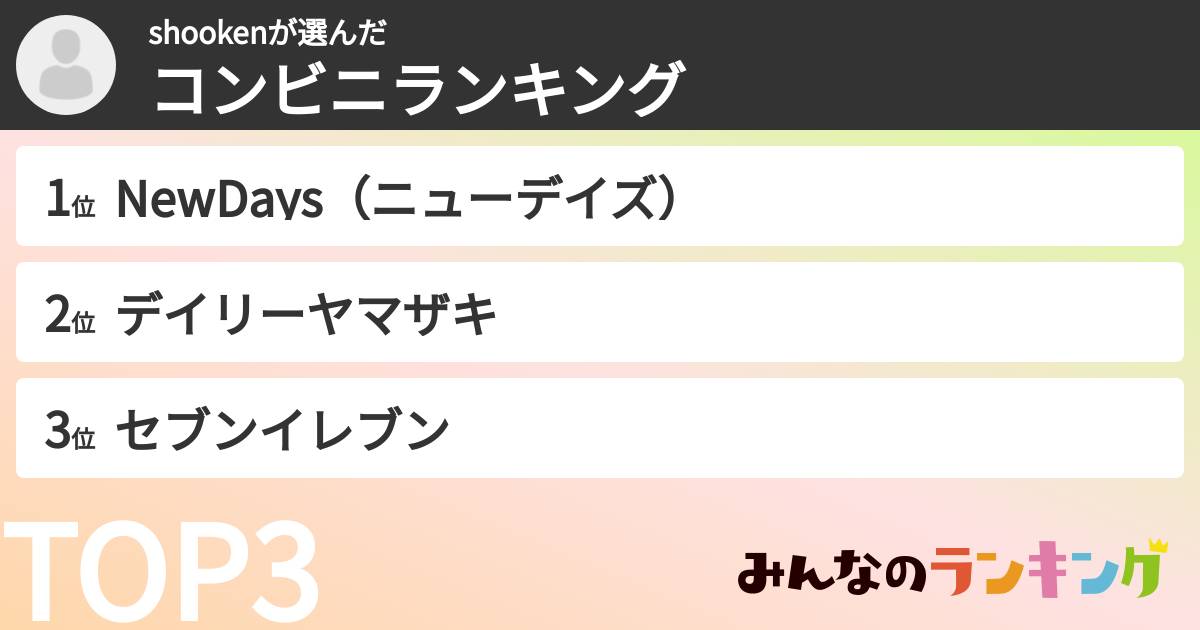 shookenが選んだ
コンビニランキング

1位 NewDays（ニューデイズ）

2位 デイリーヤマザキ

3位 セブンイレブン

TOP3

みんなのランキング